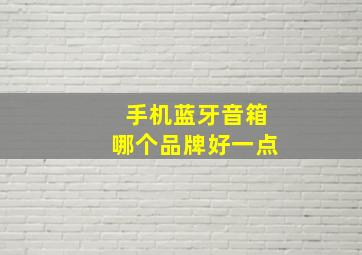 手机蓝牙音箱
哪个品牌好一点